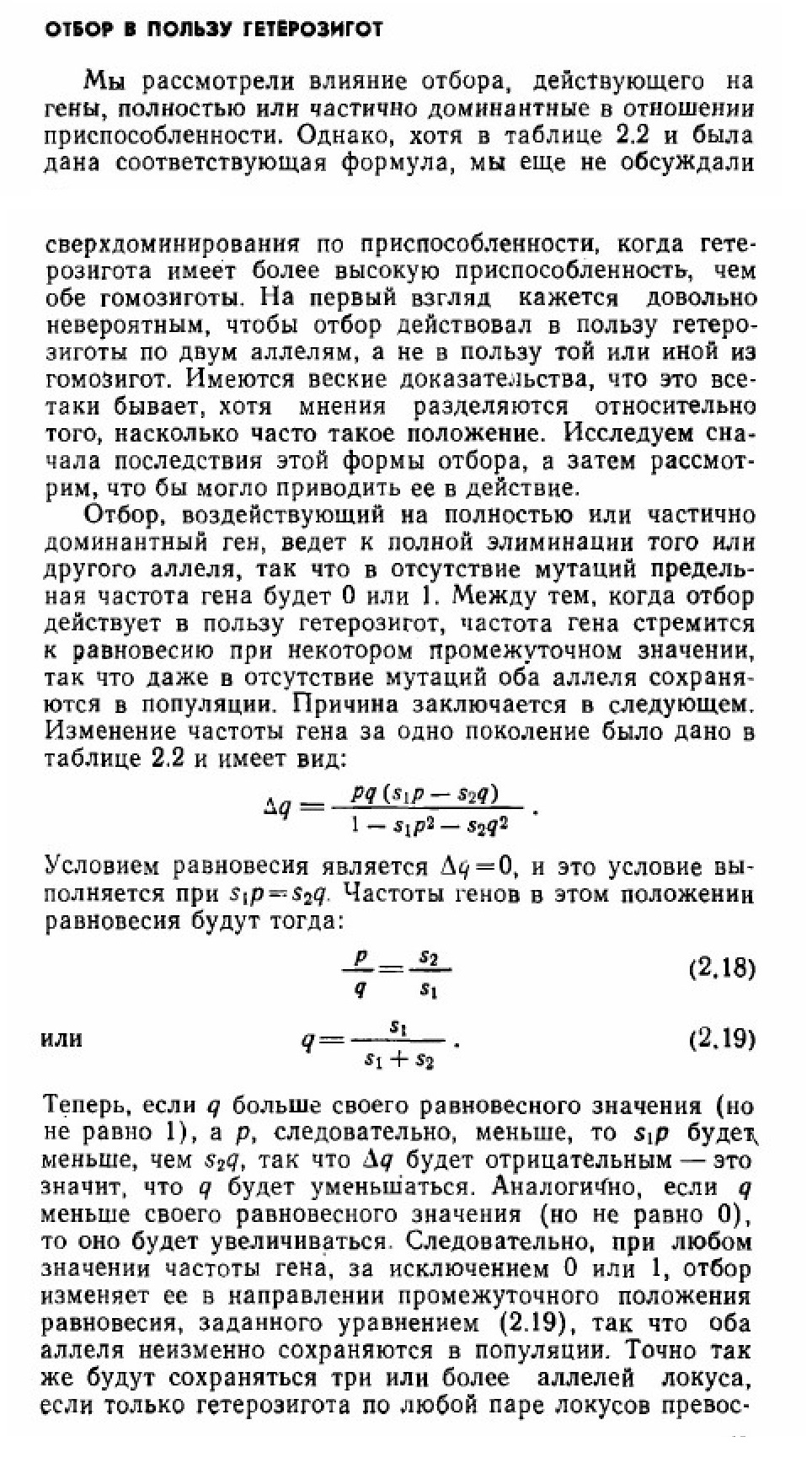 ОТБОР В ПОЛЬЗУ ГЕТЕРОЗИГОТ

Мы рассмотрели влияние отбора, действующего на гены, полностью или частично доминантные в отношении приспособленности. Однако, хотя в таблице 2.2 и была дана соответствующая формула, мы еще не обсуждали

сверхдоминирования по приспособленности, когда гетерозигота имеет более высокую приспособленность, чем обе гомозиготы. На первый взгляд кажется довольно невероятным, чтобы отбор действовал в пользу гетерозиготы по двум аллелям, а не в пользу той или иной из гомозигот. Имеются веские доказательства, что это все-таки бывает, хотя мнения разделяются относительно того, насколько часто такое положение. Исследуем сначала последствия этой формы отбора, а затем рассмотрим, что бы могло приводить ее в действие.

Отбор, воздействующий на полностью или частично доминантный ген, ведет к полной элиминации того или другого аллеля, так что в отсутствие мутаций предельная частота гена будет 0 или 1. Между тем, когда отбор действует в пользу гетерозигот, частота гена стремится к равновесию при некотором промежуточном значении, так что даже в отсутствие мутаций оба аллеля сохраняются в популяции. Причина заключается в следующем. Изменение частоты гена за одно поколение было дано в таблице 2.2 и имеет вид:

$\Delta q = \frac{pq(s_1p - s_2q)}{1 - s_1p^2 - s_2q^2}$.

Условием равновесия является $\Delta q = 0$, и это условие выполняется при $s_1p = s_2q$. Частоты генов в этом положении равновесия будут тогда:

$\frac{p}{q} = \frac{s_2}{s_1}$ (2.18)

или $q = \frac{s_1}{s_1 + s_2}$. (2.19)

Теперь, если $q$ больше своего равновесного значения (но не равно 1), а $p$, следовательно, меньше, то $s_1p$ будет меньше, чем $s_2q$, так что $\Delta q$ будет отрицательным — это значит, что $q$ будет уменьшаться. Аналогично, если $q$ меньше своего равновесного значения (но не равно 0), то оно будет увеличиваться. Следовательно, при любом значении частоты гена, за исключением 0 или 1, отбор изменяет ее в направлении промежуточного положения равновесия, заданного уравнением (2.19), так что оба аллеля неизменно сохраняются в популяции. Точно так же будут сохраняться три или более аллелей локуса, если только гетерозигота по любой паре локусов превос-